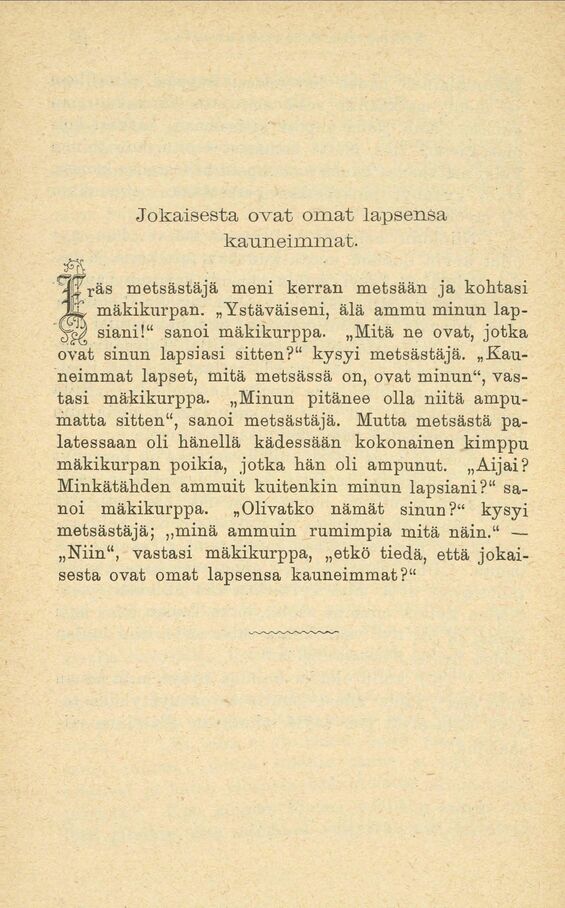 Jokaisesta ovat omat lapsensa kauneimmat.

Eräs metsästäjä meni kerran metsään ja kohtasi mäkikurpan. „Ystäväiseni, älä ammu minun lapsiani!“ sanoi mäkikurppa. „Mitä ne ovat, jotka ovat sinun lapsiasi sitten?“ kysyi metsästäjä. „Kauneimmat lapset, mitä metsässä on, ovat minun“, vastasi mäkikurppa. „Minun pitänee olla niitä ampumatta sitten“, sanoi metsästäjä. Mutta metsästä palatessaan oli hänellä kädessään kokonainen kimppu mäkikurpan poikia, jotka hän oli ampunut. „Aijai? Minkätähden ammuit kuitenkin minun lapsiani?“ sanoi mäkikurppa. „Olivatko nämät sinun?“ kysyi metsästäjä; „minä ammuin rumimpia mitä näin.“ — „Niin“, vastasi mäkikurppa, „etkö tiedä, että jokaisesta ovat omat lapsensa kauneimmat?“